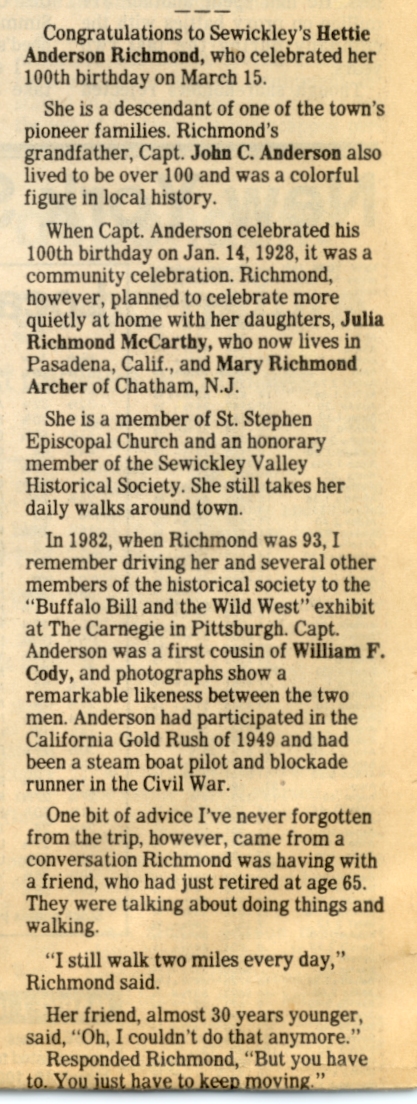 Congratulations to Sewickley's Hettie Anderson Richmond, who celebrated her 100th birthday on March 15.

She is a descendant of one of the town's pioneer families. Richmond's grandfather, Capt. John C. Anderson also lived to be over 100 and was a colorful figure in local history.

When Capt. Anderson celebrated his 100th birthday on Jan. 14, 1928, it was a community celebration. Richmond, however, planned to celebrate more quietly at home with her daughters, Julia Richmond McCarthy, who now lives in Pasadena, Calif., and Mary Richmond Archer of Chatham, N.J.

She is a member of St. Stephen Episcopal Church and an honorary member of the Sewickley Valley Historical Society. She still takes her daily walks around town.

In 1982, when Richmond was 93, I remember driving her and several other members of the historical society to the "Buffalo Bill and the Wild West" exhibit at The Carnegie in Pittsburgh. Capt. Anderson was a first cousin of William F. Cody, and photographs show a remarkable likeness between the two men. Anderson had participated in the California Gold Rush of 1949 and had been a steam boat pilot and blockade runner in the Civil War.

One bit of advice I've never forgotten from the trip, however, came from a conversation Richmond was having with a friend, who had just retired at age 65. They were talking about doing things and walking.

"I still walk two miles every day," Richmond said.

Her friend, almost 30 years younger, said, "Oh, I couldn't do that anymore."

Responded Richmond, "But you have to. You just have to keep moving."